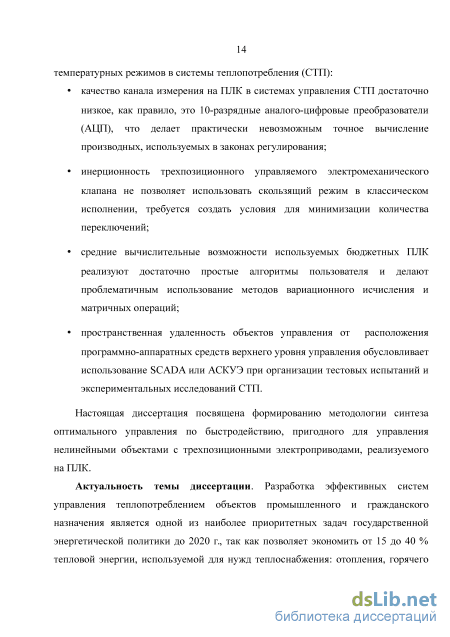 14

температурных режимов в системы теплопотребления (СТП):

• качество канала измерения на ПЛК в системах управления СТП достаточно низкое, как правило, это 10-разрядные аналого-цифровые преобразователи (АЦП), что делает практически невозможным точное вычисление производных, используемых в законах регулирования;

• инерционность трехпозиционного управляемого электромеханического клапана не позволяет использовать скользящий режим в классическом исполнении, требуется создать условия для минимизации количества переключений;

• средние вычислительные возможности используемых бюджетных ПЛК реализуют достаточно простые алгоритмы пользователя и делают проблематичным использование методов вариационного исчисления и матричных операций;

• пространственная удаленность объектов управления от расположения программно-аппаратных средств верхнего уровня управления обусловливает использование SCADA или АСКУЭ при организации тестовых испытаний и экспериментальных исследований СТП.

Настоящая диссертация посвящена формированию методологии синтеза оптимального управления по быстродействию, пригодного для управления нелинейными объектами с трехпозиционными электроприводами, реализуемого на ПЛК.

**Актуальность темы диссертации**. Разработка эффективных систем управления теплопотреблением объектов промышленного и гражданского назначения является одной из наиболее приоритетных задач государственной энергетической политики до 2020 г., так как позволяет экономить от 15 до 40 % тепловой энергии, используемой для нужд теплоснабжения: отопления, горячего

dsLib.net
библиотека диссертаций